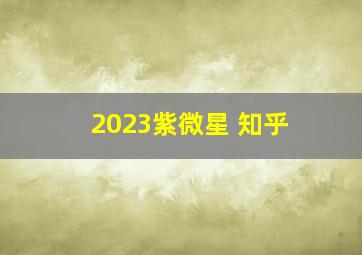 2023紫微星 知乎